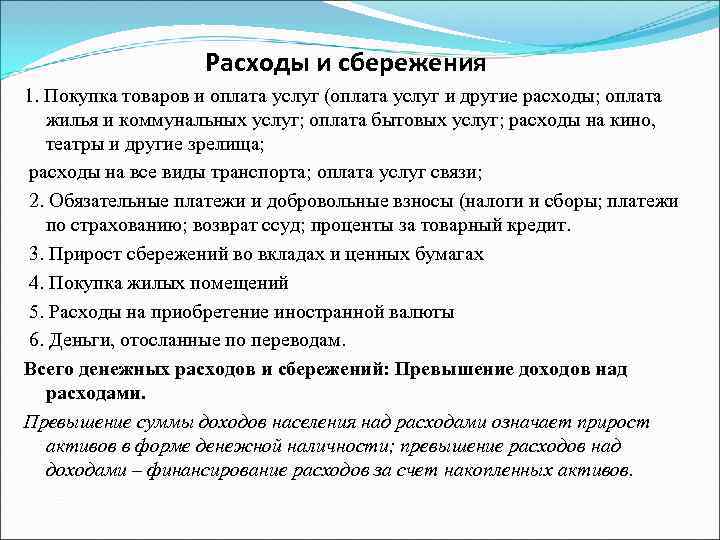 Расходы и сбережения

1. Покупка товаров и оплата услуг (оплата услуг и другие расходы; оплата жилья и коммунальных услуг; оплата бытовых услуг; расходы на кино, театры и другие зрелища;

расходы на все виды транспорта; оплата услуг связи;

2. Обязательные платежи и добровольные взносы (налоги и сборы; платежи по страхованию; возврат ссуд; проценты за товарный кредит.

3. Прирост сбережений во вкладах и ценных бумагах

4. Покупка жилых помещений

5. Расходы на приобретение иностранной валюты

6. Деньги, отосланные по переводам.

Всего денежных расходов и сбережений: Превышение доходов над расходами.

Превышение суммы доходов населения над расходами означает прирост активов в форме денежной наличности; превышение расходов над доходами – финансирование расходов за счет накопленных активов.